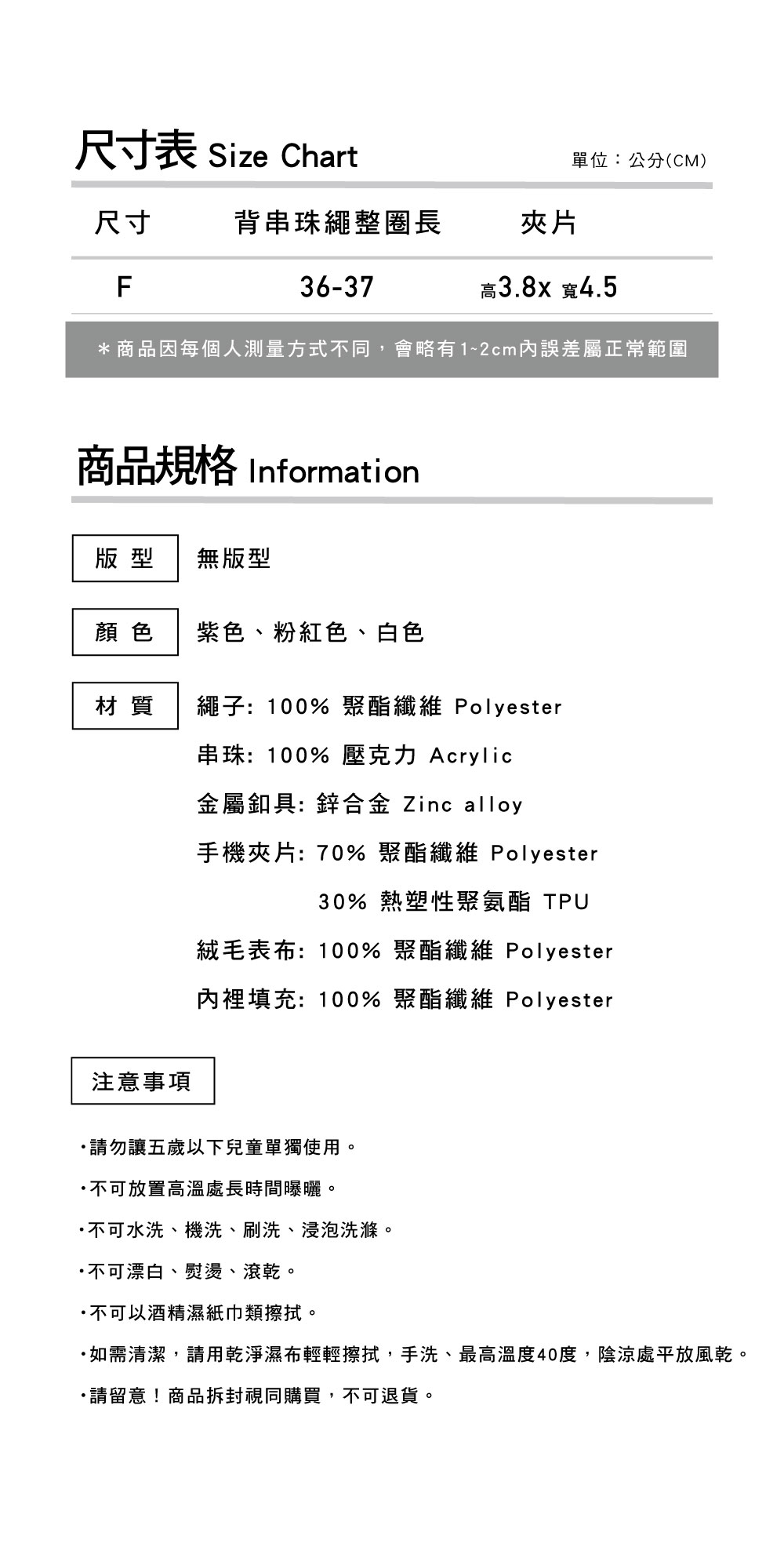 尺寸表 Size Chart

單位：公分(CM)

| 尺寸 | 背串珠繩整圈長 | 夾片 |
|---|---|---|
| F | 36-37 | 高3.8x 寬4.5 |

＊商品因每個人測量方式不同，會略有1~2cm內誤差屬正常範圍

商品規格 Information

版 型　無版型

顏 色　紫色、粉紅色、白色

材 質　繩子: 100% 聚酯纖維 Polyester
串珠: 100% 壓克力 Acrylic
金屬釦具: 鋅合金 Zinc alloy
手機夾片: 70% 聚酯纖維 Polyester
30% 熱塑性聚氨酯 TPU
絨毛表布: 100% 聚酯纖維 Polyester
內裡填充: 100% 聚酯纖維 Polyester

注意事項

・請勿讓五歲以下兒童單獨使用。

・不可放置高溫處長時間曝曬。

・不可水洗、機洗、刷洗、浸泡洗滌。

・不可漂白、熨燙、滾乾。

・不可以酒精濕紙巾類擦拭。

・如需清潔，請用乾淨濕布輕輕擦拭，手洗、最高溫度40度，陰涼處平放風乾。

・請留意！商品拆封視同購買，不可退貨。